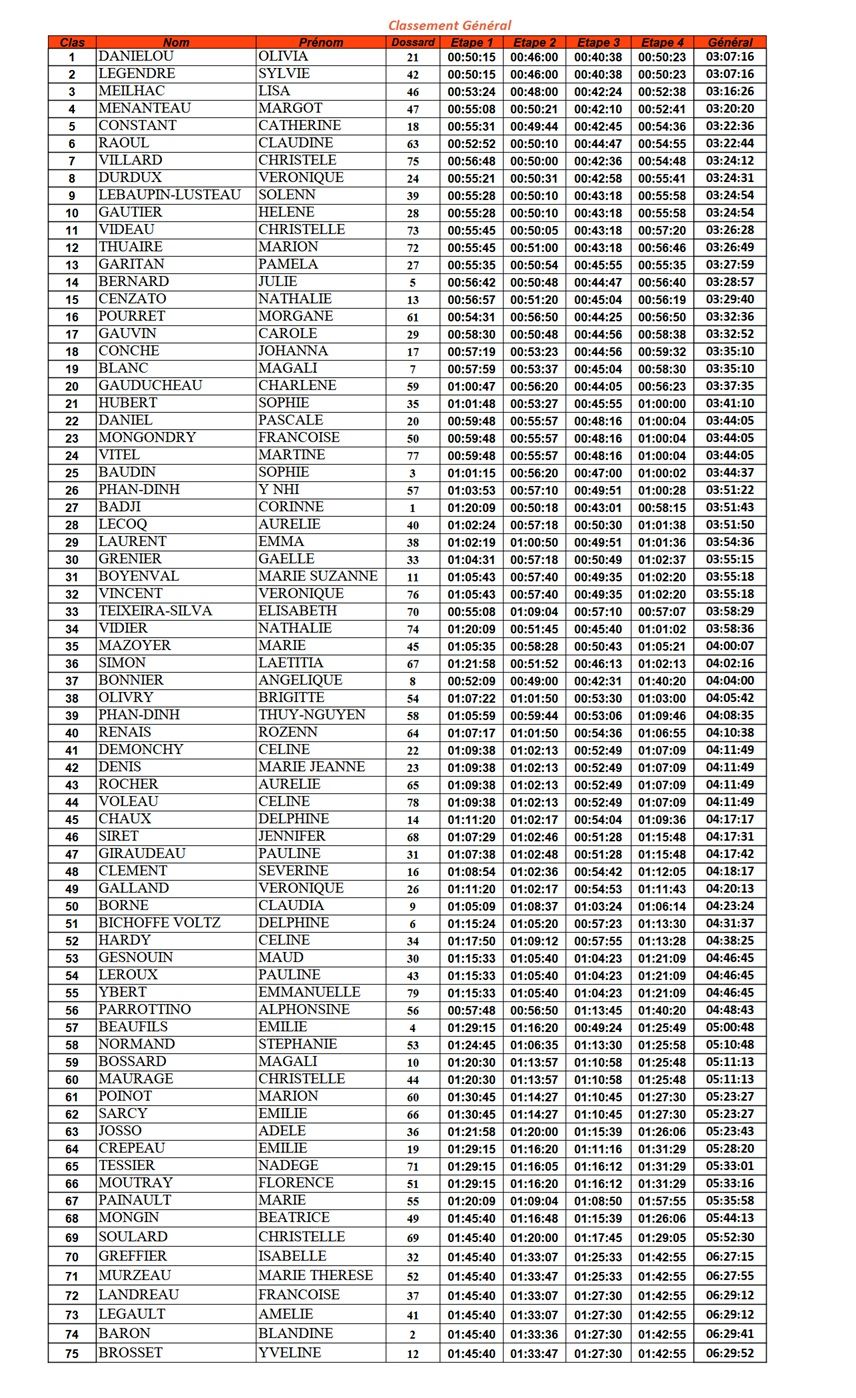 Classement Général

| Clas | Nom | Prénom | Dossard | Etape 1 | Etape 2 | Etape 3 | Etape 4 | Général |
|---|---|---|---|---|---|---|---|---|
| 1 | DANIELOU | OLIVIA | 21 | 00:50:15 | 00:46:00 | 00:40:38 | 00:50:23 | 03:07:16 |
| 2 | LEGENDRE | SYLVIE | 42 | 00:50:15 | 00:46:00 | 00:40:38 | 00:50:23 | 03:07:16 |
| 3 | MEILHAC | LISA | 46 | 00:53:24 | 00:48:00 | 00:42:24 | 00:52:38 | 03:16:26 |
| 4 | MENANTEAU | MARGOT | 47 | 00:55:08 | 00:50:21 | 00:42:10 | 00:52:41 | 03:20:20 |
| 5 | CONSTANT | CATHERINE | 18 | 00:55:31 | 00:49:44 | 00:42:45 | 00:54:36 | 03:22:36 |
| 6 | RAOUL | CLAUDINE | 63 | 00:52:52 | 00:50:10 | 00:44:47 | 00:54:55 | 03:22:44 |
| 7 | VILLARD | CHRISTELE | 75 | 00:56:48 | 00:50:00 | 00:42:36 | 00:54:48 | 03:24:12 |
| 8 | DURDUX | VERONIQUE | 24 | 00:55:21 | 00:50:31 | 00:42:58 | 00:55:41 | 03:24:31 |
| 9 | LEBAUPIN-LUSTEAU | SOLENN | 39 | 00:55:28 | 00:50:10 | 00:43:18 | 00:55:58 | 03:24:54 |
| 10 | GAUTIER | HELENE | 28 | 00:55:28 | 00:50:10 | 00:43:18 | 00:55:58 | 03:24:54 |
| 11 | VIDEAU | CHRISTELLE | 73 | 00:55:45 | 00:50:05 | 00:43:18 | 00:57:20 | 03:26:28 |
| 12 | THUAIRE | MARION | 72 | 00:55:45 | 00:51:00 | 00:43:18 | 00:56:46 | 03:26:49 |
| 13 | GARITAN | PAMELA | 27 | 00:55:35 | 00:50:54 | 00:45:55 | 00:55:35 | 03:27:59 |
| 14 | BERNARD | JULIE | 5 | 00:56:42 | 00:50:48 | 00:44:47 | 00:56:40 | 03:28:57 |
| 15 | CENZATO | NATHALIE | 13 | 00:56:57 | 00:51:20 | 00:45:04 | 00:56:19 | 03:29:40 |
| 16 | POURRET | MORGANE | 61 | 00:54:31 | 00:56:50 | 00:44:25 | 00:56:50 | 03:32:36 |
| 17 | GAUVIN | CAROLE | 29 | 00:58:30 | 00:50:48 | 00:44:56 | 00:58:38 | 03:32:52 |
| 18 | CONCHE | JOHANNA | 17 | 00:57:19 | 00:53:23 | 00:44:56 | 00:59:32 | 03:35:10 |
| 19 | BLANC | MAGALI | 7 | 00:57:59 | 00:53:37 | 00:45:04 | 00:58:30 | 03:35:10 |
| 20 | GAUDUCHEAU | CHARLENE | 59 | 01:00:47 | 00:56:20 | 00:44:05 | 00:56:23 | 03:37:35 |
| 21 | HUBERT | SOPHIE | 35 | 01:01:48 | 00:53:27 | 00:45:55 | 01:00:00 | 03:41:10 |
| 22 | DANIEL | PASCALE | 20 | 00:59:48 | 00:55:57 | 00:48:16 | 01:00:04 | 03:44:05 |
| 23 | MONGONDRY | FRANCOISE | 50 | 00:59:48 | 00:55:57 | 00:48:16 | 01:00:04 | 03:44:05 |
| 24 | VITEL | MARTINE | 77 | 00:59:48 | 00:55:57 | 00:48:16 | 01:00:04 | 03:44:05 |
| 25 | BAUDIN | SOPHIE | 3 | 01:01:15 | 00:56:20 | 00:47:00 | 01:00:02 | 03:44:37 |
| 26 | PHAN-DINH | Y NHI | 57 | 01:03:53 | 00:57:10 | 00:49:51 | 01:00:28 | 03:51:22 |
| 27 | BADJI | CORINNE | 1 | 01:20:09 | 00:50:18 | 00:43:01 | 00:58:15 | 03:51:43 |
| 28 | LECOQ | AURELIE | 40 | 01:02:24 | 00:57:18 | 00:50:30 | 01:01:38 | 03:51:50 |
| 29 | LAURENT | EMMA | 38 | 01:02:19 | 01:00:50 | 00:49:51 | 01:01:36 | 03:54:36 |
| 30 | GRENIER | GAELLE | 33 | 01:04:31 | 00:57:18 | 00:50:49 | 01:02:37 | 03:55:15 |
| 31 | BOYENVAL | MARIE SUZANNE | 11 | 01:05:43 | 00:57:40 | 00:49:35 | 01:02:20 | 03:55:18 |
| 32 | VINCENT | VERONIQUE | 76 | 01:05:43 | 00:57:40 | 00:49:35 | 01:02:20 | 03:55:18 |
| 33 | TEIXEIRA-SILVA | ELISABETH | 70 | 00:55:08 | 01:09:04 | 00:57:10 | 00:57:07 | 03:58:29 |
| 34 | VIDIER | NATHALIE | 74 | 01:20:09 | 00:51:45 | 00:45:40 | 01:01:02 | 03:58:36 |
| 35 | MAZOYER | MARIE | 45 | 01:05:35 | 00:58:28 | 00:50:43 | 01:05:21 | 04:00:07 |
| 36 | SIMON | LAETITIA | 67 | 01:21:58 | 00:51:52 | 00:46:13 | 01:02:13 | 04:02:16 |
| 37 | BONNIER | ANGELIQUE | 8 | 00:52:09 | 00:49:00 | 00:42:31 | 01:40:20 | 04:04:00 |
| 38 | OLIVRY | BRIGITTE | 54 | 01:07:22 | 01:01:50 | 00:53:30 | 01:03:00 | 04:05:42 |
| 39 | PHAN-DINH | THUY-NGUYEN | 58 | 01:05:59 | 00:59:44 | 00:53:06 | 01:09:46 | 04:08:35 |
| 40 | RENAIS | ROZENN | 64 | 01:07:17 | 01:01:50 | 00:54:36 | 01:06:55 | 04:10:38 |
| 41 | DEMONCHY | CELINE | 22 | 01:09:38 | 01:02:13 | 00:52:49 | 01:07:09 | 04:11:49 |
| 42 | DENIS | MARIE JEANNE | 23 | 01:09:38 | 01:02:13 | 00:52:49 | 01:07:09 | 04:11:49 |
| 43 | ROCHER | AURELIE | 65 | 01:09:38 | 01:02:13 | 00:52:49 | 01:07:09 | 04:11:49 |
| 44 | VOLEAU | CELINE | 78 | 01:09:38 | 01:02:13 | 00:52:49 | 01:07:09 | 04:11:49 |
| 45 | CHAUX | DELPHINE | 14 | 01:11:20 | 01:02:17 | 00:54:04 | 01:09:36 | 04:17:17 |
| 46 | SIRET | JENNIFER | 68 | 01:07:29 | 01:02:46 | 00:51:28 | 01:15:48 | 04:17:31 |
| 47 | GIRAUDEAU | PAULINE | 31 | 01:07:38 | 01:02:48 | 00:51:28 | 01:15:48 | 04:17:42 |
| 48 | CLEMENT | SEVERINE | 16 | 01:08:54 | 01:02:36 | 00:54:42 | 01:12:05 | 04:18:17 |
| 49 | GALLAND | VERONIQUE | 26 | 01:11:20 | 01:02:17 | 00:54:53 | 01:11:43 | 04:20:13 |
| 50 | BORNE | CLAUDIA | 9 | 01:05:09 | 01:08:37 | 01:03:24 | 01:06:14 | 04:23:24 |
| 51 | BICHOFFE VOLTZ | DELPHINE | 6 | 01:15:24 | 01:05:20 | 00:57:23 | 01:13:30 | 04:31:37 |
| 52 | HARDY | CELINE | 34 | 01:17:50 | 01:09:12 | 00:57:55 | 01:13:28 | 04:38:25 |
| 53 | GESNOUIN | MAUD | 30 | 01:15:33 | 01:05:40 | 01:04:23 | 01:21:09 | 04:46:45 |
| 54 | LEROUX | PAULINE | 43 | 01:15:33 | 01:05:40 | 01:04:23 | 01:21:09 | 04:46:45 |
| 55 | YBERT | EMMANUELLE | 79 | 01:15:33 | 01:05:40 | 01:04:23 | 01:21:09 | 04:46:45 |
| 56 | PARROTTINO | ALPHONSINE | 56 | 00:57:48 | 00:56:50 | 01:13:45 | 01:40:20 | 04:48:43 |
| 57 | BEAUFILS | EMILIE | 4 | 01:29:15 | 01:16:20 | 00:49:24 | 01:25:49 | 05:00:48 |
| 58 | NORMAND | STEPHANIE | 53 | 01:24:45 | 01:06:35 | 01:13:30 | 01:25:58 | 05:10:48 |
| 59 | BOSSARD | MAGALI | 10 | 01:20:30 | 01:13:57 | 01:10:58 | 01:25:48 | 05:11:13 |
| 60 | MAURAGE | CHRISTELLE | 44 | 01:20:30 | 01:13:57 | 01:10:58 | 01:25:48 | 05:11:13 |
| 61 | POINOT | MARION | 60 | 01:30:45 | 01:14:27 | 01:10:45 | 01:27:30 | 05:23:27 |
| 62 | SARCY | EMILIE | 66 | 01:30:45 | 01:14:27 | 01:10:45 | 01:27:30 | 05:23:27 |
| 63 | JOSSO | ADELE | 36 | 01:21:58 | 01:20:00 | 01:15:39 | 01:26:06 | 05:23:43 |
| 64 | CREPEAU | EMILIE | 19 | 01:29:15 | 01:16:20 | 01:11:16 | 01:31:29 | 05:28:20 |
| 65 | TESSIER | NADEGE | 71 | 01:29:15 | 01:16:05 | 01:16:12 | 01:31:29 | 05:33:01 |
| 66 | MOUTRAY | FLORENCE | 51 | 01:29:15 | 01:16:20 | 01:16:12 | 01:31:29 | 05:33:16 |
| 67 | PAINAULT | MARIE | 55 | 01:20:09 | 01:09:04 | 01:08:50 | 01:57:55 | 05:35:58 |
| 68 | MONGIN | BEATRICE | 49 | 01:45:40 | 01:16:48 | 01:15:39 | 01:26:06 | 05:44:13 |
| 69 | SOULARD | CHRISTELLE | 69 | 01:45:40 | 01:20:00 | 01:17:45 | 01:29:05 | 05:52:30 |
| 70 | GREFFIER | ISABELLE | 32 | 01:45:40 | 01:33:07 | 01:25:33 | 01:42:55 | 06:27:15 |
| 71 | MURZEAU | MARIE THERESE | 52 | 01:45:40 | 01:33:47 | 01:25:33 | 01:42:55 | 06:27:55 |
| 72 | LANDREAU | FRANCOISE | 37 | 01:45:40 | 01:33:07 | 01:27:30 | 01:42:55 | 06:29:12 |
| 73 | LEGAULT | AMELIE | 41 | 01:45:40 | 01:33:07 | 01:27:30 | 01:42:55 | 06:29:12 |
| 74 | BARON | BLANDINE | 2 | 01:45:40 | 01:33:36 | 01:27:30 | 01:42:55 | 06:29:41 |
| 75 | BROSSET | YVELINE | 12 | 01:45:40 | 01:33:47 | 01:27:30 | 01:42:55 | 06:29:52 |